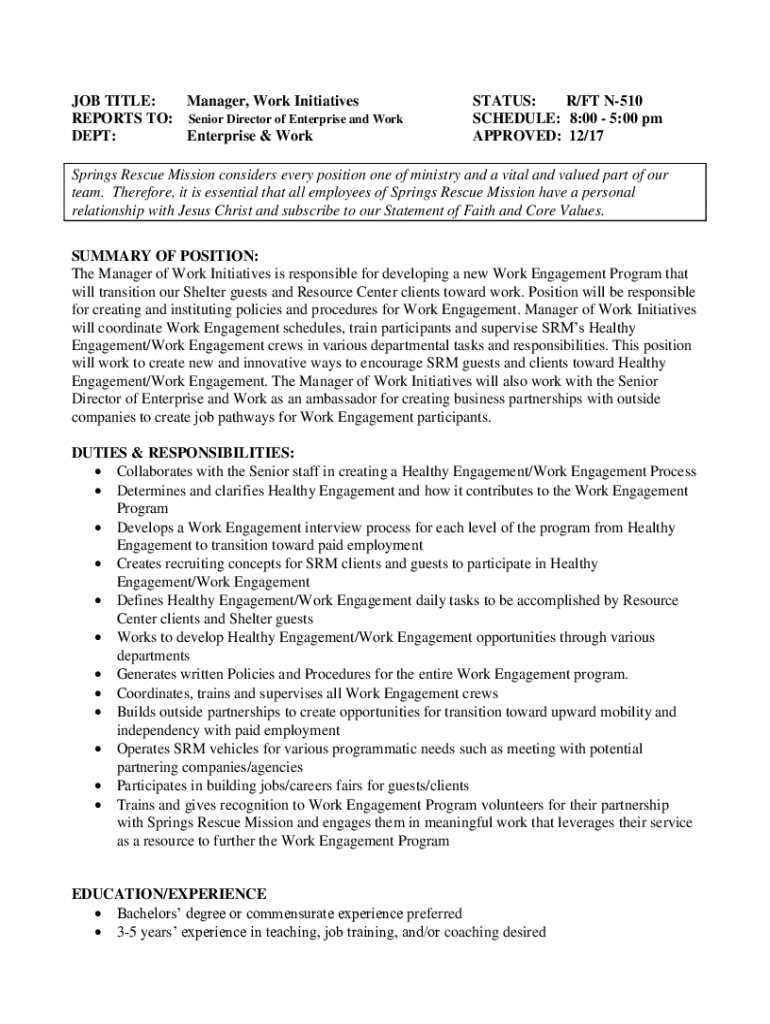 JOB TITLE: Manager, Work Initiatives
REPORTS TO: Senior Director of Enterprise and Work
DEPT: Enterprise & Work

STATUS: R/FT N-510
SCHEDULE: 8:00 - 5:00 pm
APPROVED: 12/17

Springs Rescue Mission considers every position one of ministry and a vital and valued part of our team. Therefore, it is essential that all employees of Springs Rescue Mission have a personal relationship with Jesus Christ and subscribe to our Statement of Faith and Core Values.

SUMMARY OF POSITION:
The Manager of Work Initiatives is responsible for developing a new Work Engagement Program that will transition our Shelter guests and Resource Center clients toward work. Position will be responsible for creating and instituting policies and procedures for Work Engagement. Manager of Work Initiatives will coordinate Work Engagement schedules, train participants and supervise SRM's Healthy Engagement/Work Engagement crews in various departmental tasks and responsibilities. This position will work to create new and innovative ways to encourage SRM guests and clients toward Healthy Engagement/Work Engagement. The Manager of Work Initiatives will also work with the Senior Director of Enterprise and Work as an ambassador for creating business partnerships with outside companies to create job pathways for Work Engagement participants.

DUTIES & RESPONSIBILITIES:
• Collaborates with the Senior staff in creating a Healthy Engagement/Work Engagement Process
• Determines and clarifies Healthy Engagement and how it contributes to the Work Engagement Program
• Develops a Work Engagement interview process for each level of the program from Healthy Engagement to transition toward paid employment
• Creates recruiting concepts for SRM clients and guests to participate in Healthy Engagement/Work Engagement
• Defines Healthy Engagement/Work Engagement daily tasks to be accomplished by Resource Center clients and Shelter guests
• Works to develop Healthy Engagement/Work Engagement opportunities through various departments
• Generates written Policies and Procedures for the entire Work Engagement program.
• Coordinates, trains and supervises all Work Engagement crews
• Builds outside partnerships to create opportunities for transition toward upward mobility and independency with paid employment
• Operates SRM vehicles for various programmatic needs such as meeting with potential partnering companies/agencies
• Participates in building jobs/careers fairs for guests/clients
• Trains and gives recognition to Work Engagement Program volunteers for their partnership with Springs Rescue Mission and engages them in meaningful work that leverages their service as a resource to further the Work Engagement Program

EDUCATION/EXPERIENCE
• Bachelors' degree or commensurate experience preferred
• 3-5 years' experience in teaching, job training, and/or coaching desired